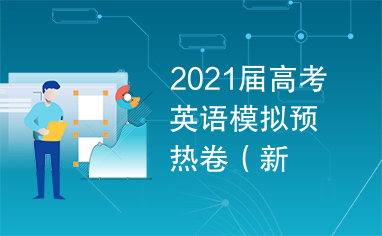 2021届高考英语模拟预热卷（新